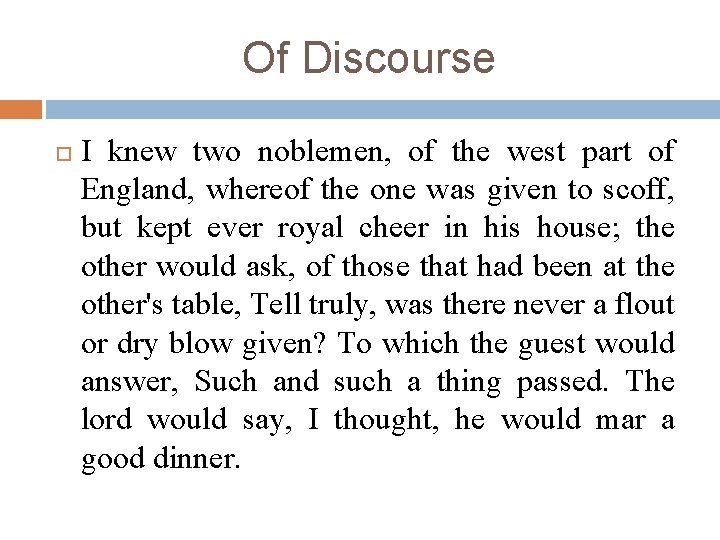 Of Discourse

I knew two noblemen, of the west part of England, whereof the one was given to scoff, but kept ever royal cheer in his house; the other would ask, of those that had been at the other's table, Tell truly, was there never a flout or dry blow given? To which the guest would answer, Such and such a thing passed. The lord would say, I thought, he would mar a good dinner.